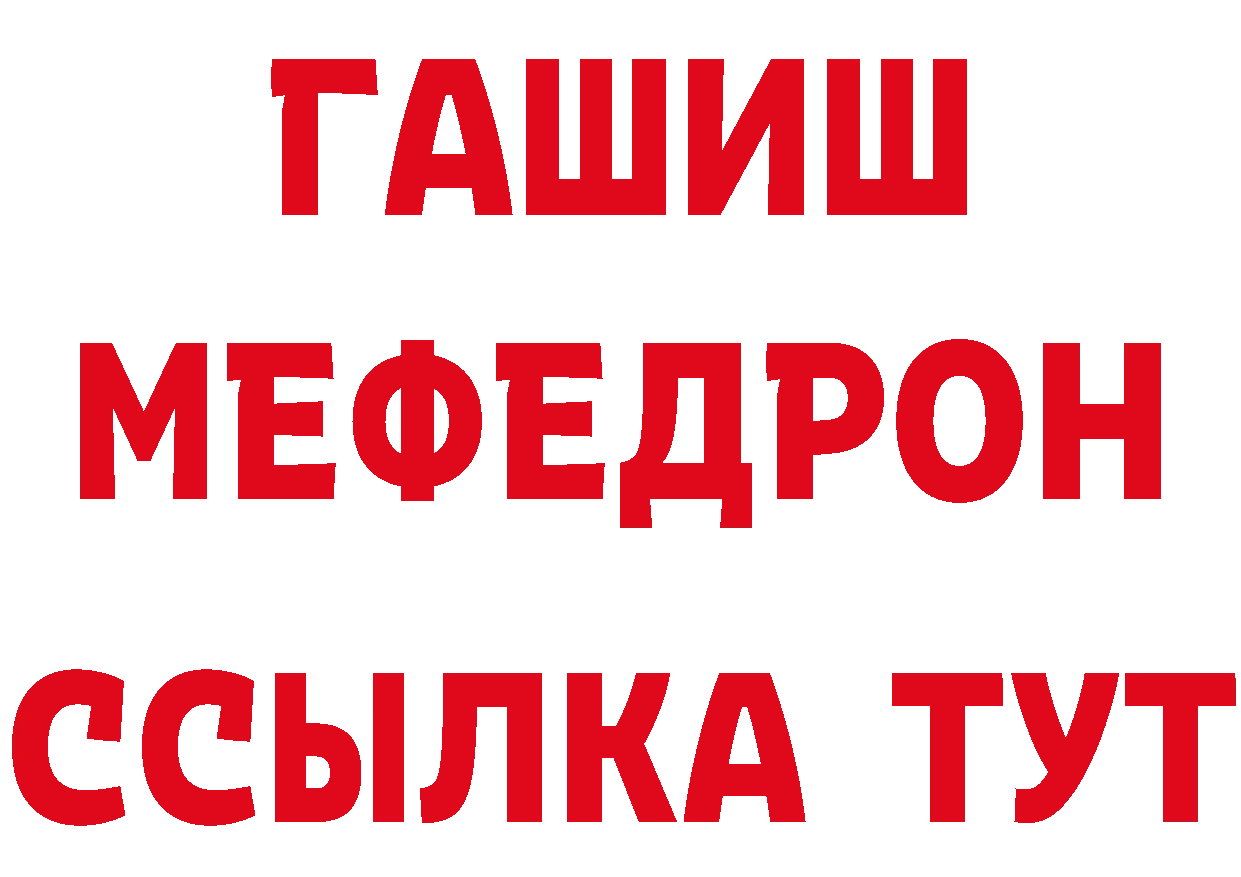 ГАШИШ
МЕФЕДРОН
ССЫЛКА ТУТ